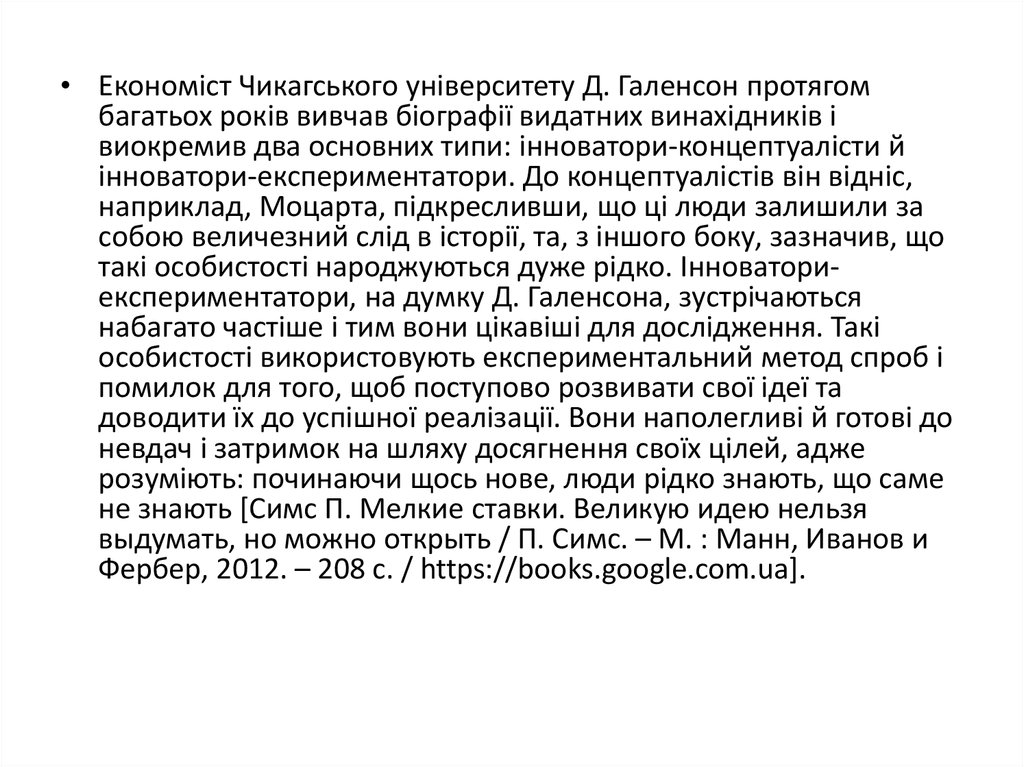 • Економіст Чикагського університету Д. Галенсон протягом багатьох років вивчав біографії видатних винахідників і виокремив два основних типи: інноватори-концептуалісти й інноватори-експериментатори. До концептуалістів він відніс, наприклад, Моцарта, підкресливши, що ці люди залишили за собою величезний слід в історії, та, з іншого боку, зазначив, що такі особистості народжуються дуже рідко. Інноватори-експериментатори, на думку Д. Галенсона, зустрічаються набагато частіше і тим вони цікавіші для дослідження. Такі особистості використовують експериментальний метод спроб і помилок для того, щоб поступово розвивати свої ідеї та доводити їх до успішної реалізації. Вони наполегливі й готові до невдач і затримок на шляху досягнення своїх цілей, адже розуміють: починаючи щось нове, люди рідко знають, що саме не знають [Симс П. Мелкие ставки. Великую идею нельзя выдумать, но можно открыть / П. Симс. – М. : Манн, Иванов и Фербер, 2012. – 208 с. / https://books.google.com.ua].